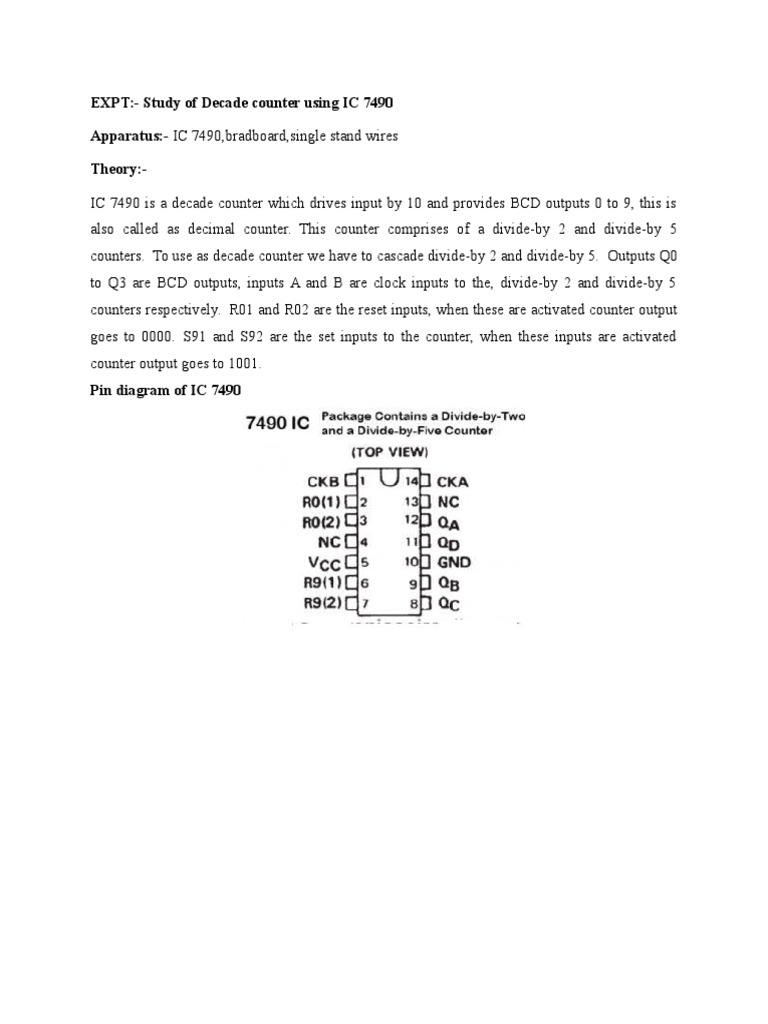 EXPT:- Study of Decade counter using IC 7490

Apparatus:- IC 7490,bradboard,single stand wires

Theory:-

IC 7490 is a decade counter which drives input by 10 and provides BCD outputs 0 to 9, this is also called as decimal counter. This counter comprises of a divide-by 2 and divide-by 5 counters. To use as decade counter we have to cascade divide-by 2 and divide-by 5. Outputs Q0 to Q3 are BCD outputs, inputs A and B are clock inputs to the, divide-by 2 and divide-by 5 counters respectively. R01 and R02 are the reset inputs, when these are activated counter output goes to 0000. S91 and S92 are the set inputs to the counter, when these inputs are activated counter output goes to 1001.

Pin diagram of IC 7490

7490 IC Package Contains a Divide-by-Two and a Divide-by-Five Counter

(TOP VIEW)

CKB 1
R0(1) 2
R0(2) 3
NC 4
$V_{CC}$ 5
R9(1) 6
R9(2) 7
14 CKA
13 NC
12 $Q_A$
11 $Q_D$
10 GND
9 $Q_B$
8 $Q_C$